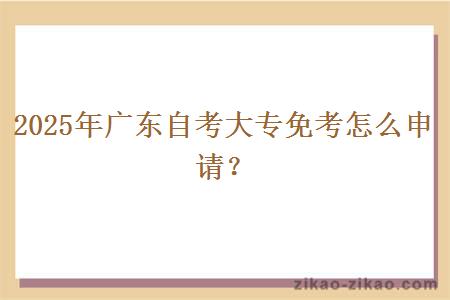 2025年广东自考大专免考怎么申请？

zikao-zikao.com